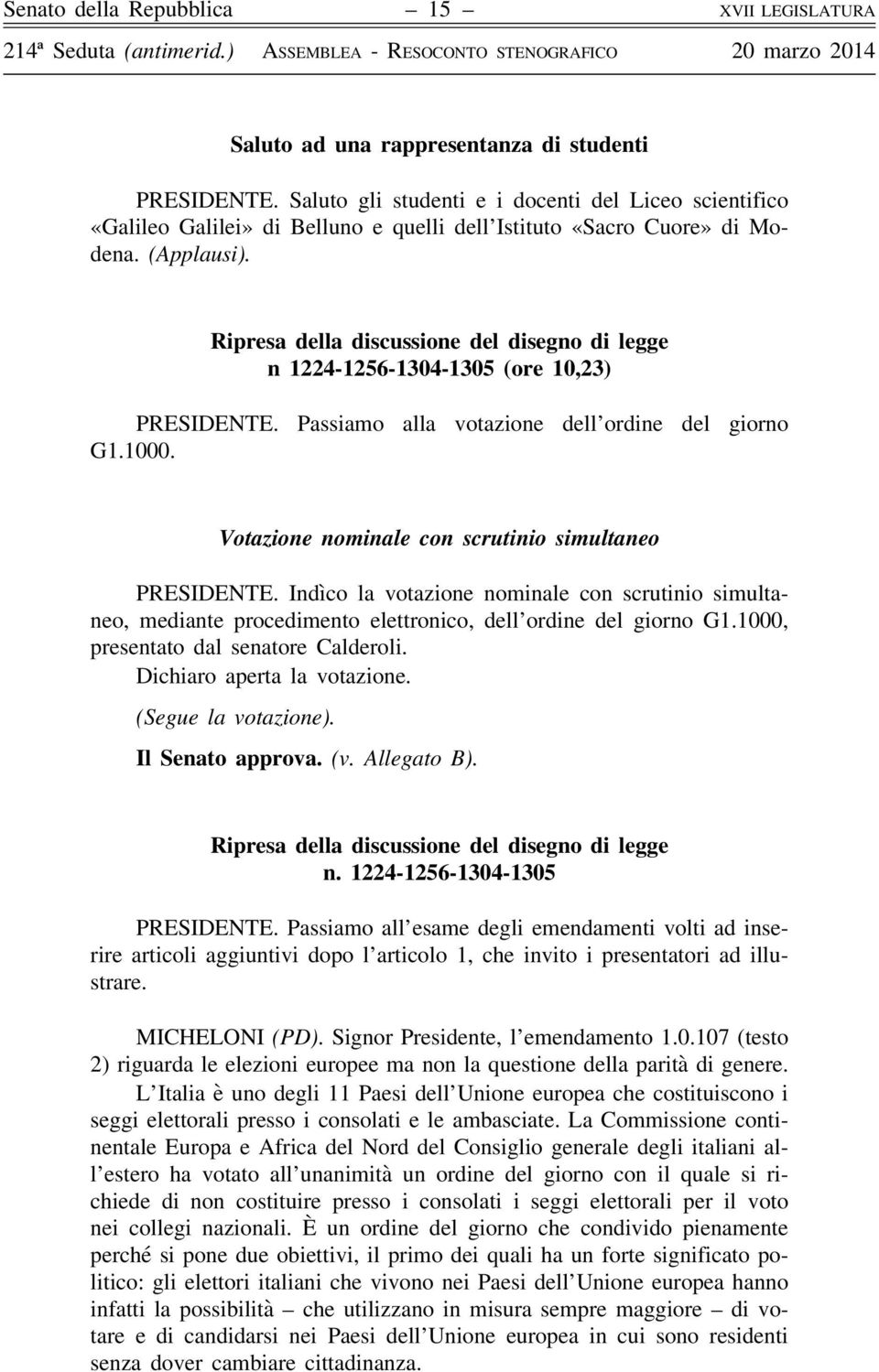 Senato della Repubblica – 15 – XVII LEGISLATURA
214ª Seduta (antimerid.) ASSEMBLEA - RESOCONTO STENOGRAFICO 20 marzo 2014

Saluto ad una rappresentanza di studenti

PRESIDENTE. Saluto gli studenti e i docenti del Liceo scientifico «Galileo Galilei» di Belluno e quelli dell'Istituto «Sacro Cuore» di Modena. (Applausi).

Ripresa della discussione del disegno di legge n 1224-1256-1304-1305 (ore 10,23)

PRESIDENTE. Passiamo alla votazione dell'ordine del giorno G1.1000.

Votazione nominale con scrutinio simultaneo

PRESIDENTE. Indìco la votazione nominale con scrutinio simultaneo, mediante procedimento elettronico, dell'ordine del giorno G1.1000, presentato dal senatore Calderoli.
Dichiaro aperta la votazione.
(Segue la votazione).
Il Senato approva. (v. Allegato B).

Ripresa della discussione del disegno di legge n. 1224-1256-1304-1305

PRESIDENTE. Passiamo all'esame degli emendamenti volti ad inserire articoli aggiuntivi dopo l'articolo 1, che invito i presentatori ad illustrare.

MICHELONI (PD). Signor Presidente, l'emendamento 1.0.107 (testo 2) riguarda le elezioni europee ma non la questione della parità di genere.
L'Italia è uno degli 11 Paesi dell'Unione europea che costituiscono i seggi elettorali presso i consolati e le ambasciate. La Commissione continentale Europa e Africa del Nord del Consiglio generale degli italiani all'estero ha votato all'unanimità un ordine del giorno con il quale si richiede di non costituire presso i consolati i seggi elettorali per il voto nei collegi nazionali. È un ordine del giorno che condivido pienamente perché si pone due obiettivi, il primo dei quali ha un forte significato politico: gli elettori italiani che vivono nei Paesi dell'Unione europea hanno infatti la possibilità – che utilizzano in misura sempre maggiore – di votare e di candidarsi nei Paesi dell'Unione europea in cui sono residenti senza dover cambiare cittadinanza.